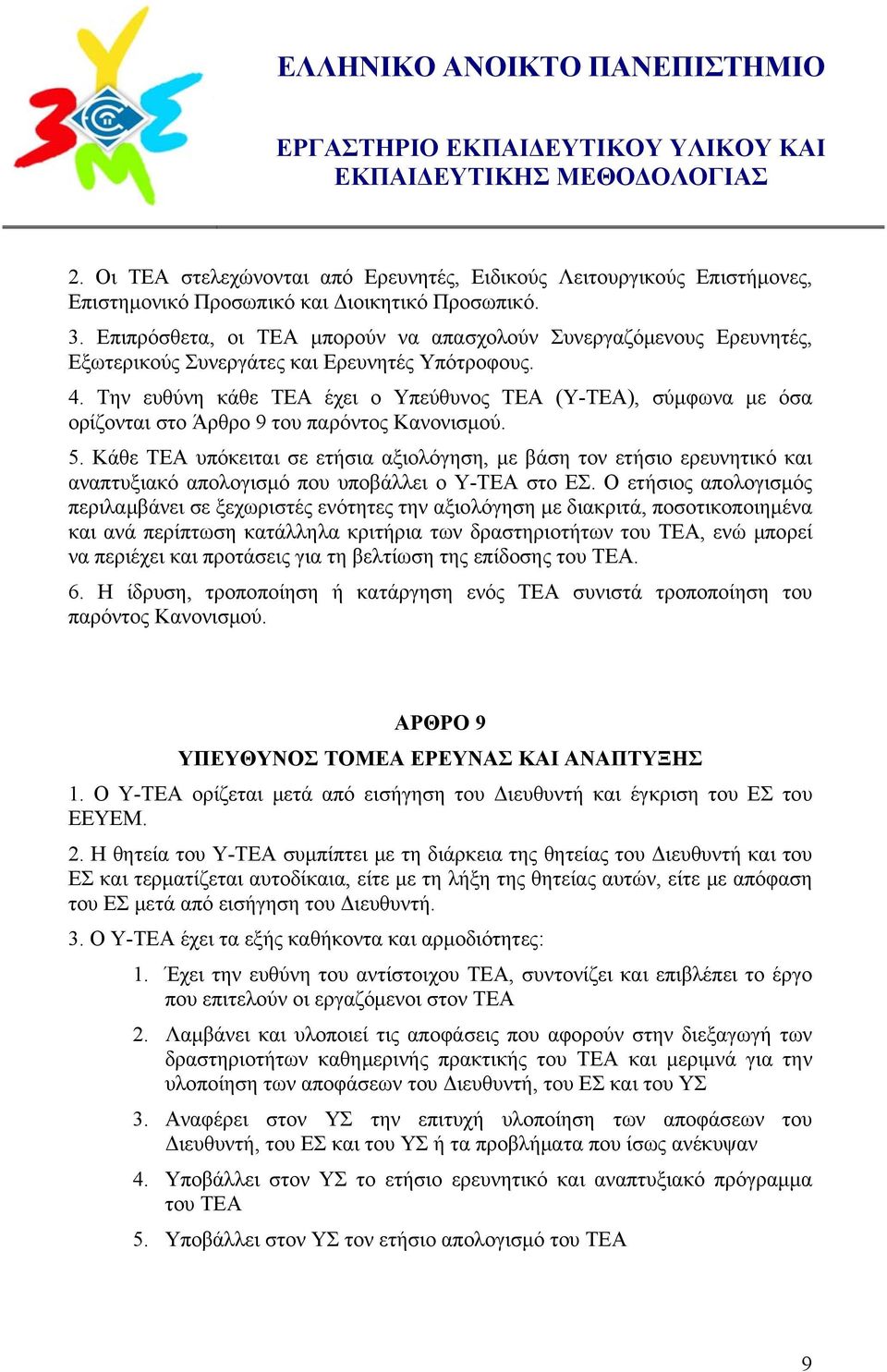 ΕΛΛΗΝΙΚΟ ΑΝΟΙΚΤΟ ΠΑΝΕΠΙΣΤΗΜΙΟ

ΕΡΓΑΣΤΗΡΙΟ ΕΚΠΑΙΔΕΥΤΙΚΟΥ ΥΛΙΚΟΥ ΚΑΙ ΕΚΠΑΙΔΕΥΤΙΚΗΣ ΜΕΘΟΔΟΛΟΓΙΑΣ

2. Οι ΤΕΑ στελεχώνονται από Ερευνητές, Ειδικούς Λειτουργικούς Επιστήμονες, Επιστημονικό Προσωπικό και Διοικητικό Προσωπικό.

3. Επιπρόσθετα, οι ΤΕΑ μπορούν να απασχολούν Συνεργαζόμενους Ερευνητές, Εξωτερικούς Συνεργάτες και Ερευνητές Υπότροφους.

4. Την ευθύνη κάθε ΤΕΑ έχει ο Υπεύθυνος ΤΕΑ (Υ-ΤΕΑ), σύμφωνα με όσα ορίζονται στο Άρθρο 9 του παρόντος Κανονισμού.

5. Κάθε ΤΕΑ υπόκειται σε ετήσια αξιολόγηση, με βάση τον ετήσιο ερευνητικό και αναπτυξιακό απολογισμό που υποβάλλει ο Υ-ΤΕΑ στο ΕΣ. Ο ετήσιος απολογισμός περιλαμβάνει σε ξεχωριστές ενότητες την αξιολόγηση με διακριτά, ποσοτικοποιημένα και ανά περίπτωση κατάλληλα κριτήρια των δραστηριοτήτων του ΤΕΑ, ενώ μπορεί να περιέχει και προτάσεις για τη βελτίωση της επίδοσης του ΤΕΑ.

6. Η ίδρυση, τροποποίηση ή κατάργηση ενός ΤΕΑ συνιστά τροποποίηση του παρόντος Κανονισμού.

ΑΡΘΡΟ 9

ΥΠΕΥΘΥΝΟΣ ΤΟΜΕΑ ΕΡΕΥΝΑΣ ΚΑΙ ΑΝΑΠΤΥΞΗΣ

1. Ο Υ-ΤΕΑ ορίζεται μετά από εισήγηση του Διευθυντή και έγκριση του ΕΣ του ΕΕΥΕΜ.

2. Η θητεία του Υ-ΤΕΑ συμπίπτει με τη διάρκεια της θητείας του Διευθυντή και του ΕΣ και τερματίζεται αυτοδίκαια, είτε με τη λήξη της θητείας αυτών, είτε με απόφαση του ΕΣ μετά από εισήγηση του Διευθυντή.

3. Ο Υ-ΤΕΑ έχει τα εξής καθήκοντα και αρμοδιότητες:

1. Έχει την ευθύνη του αντίστοιχου ΤΕΑ, συντονίζει και επιβλέπει το έργο που επιτελούν οι εργαζόμενοι στον ΤΕΑ

2. Λαμβάνει και υλοποιεί τις αποφάσεις που αφορούν στην διεξαγωγή των δραστηριοτήτων καθημερινής πρακτικής του ΤΕΑ και μεριμνά για την υλοποίηση των αποφάσεων του Διευθυντή, του ΕΣ και του ΥΣ

3. Αναφέρει στον ΥΣ την επιτυχή υλοποίηση των αποφάσεων του Διευθυντή, του ΕΣ και του ΥΣ ή τα προβλήματα που ίσως ανέκυψαν

4. Υποβάλλει στον ΥΣ το ετήσιο ερευνητικό και αναπτυξιακό πρόγραμμα του ΤΕΑ

5. Υποβάλλει στον ΥΣ τον ετήσιο απολογισμό του ΤΕΑ

9